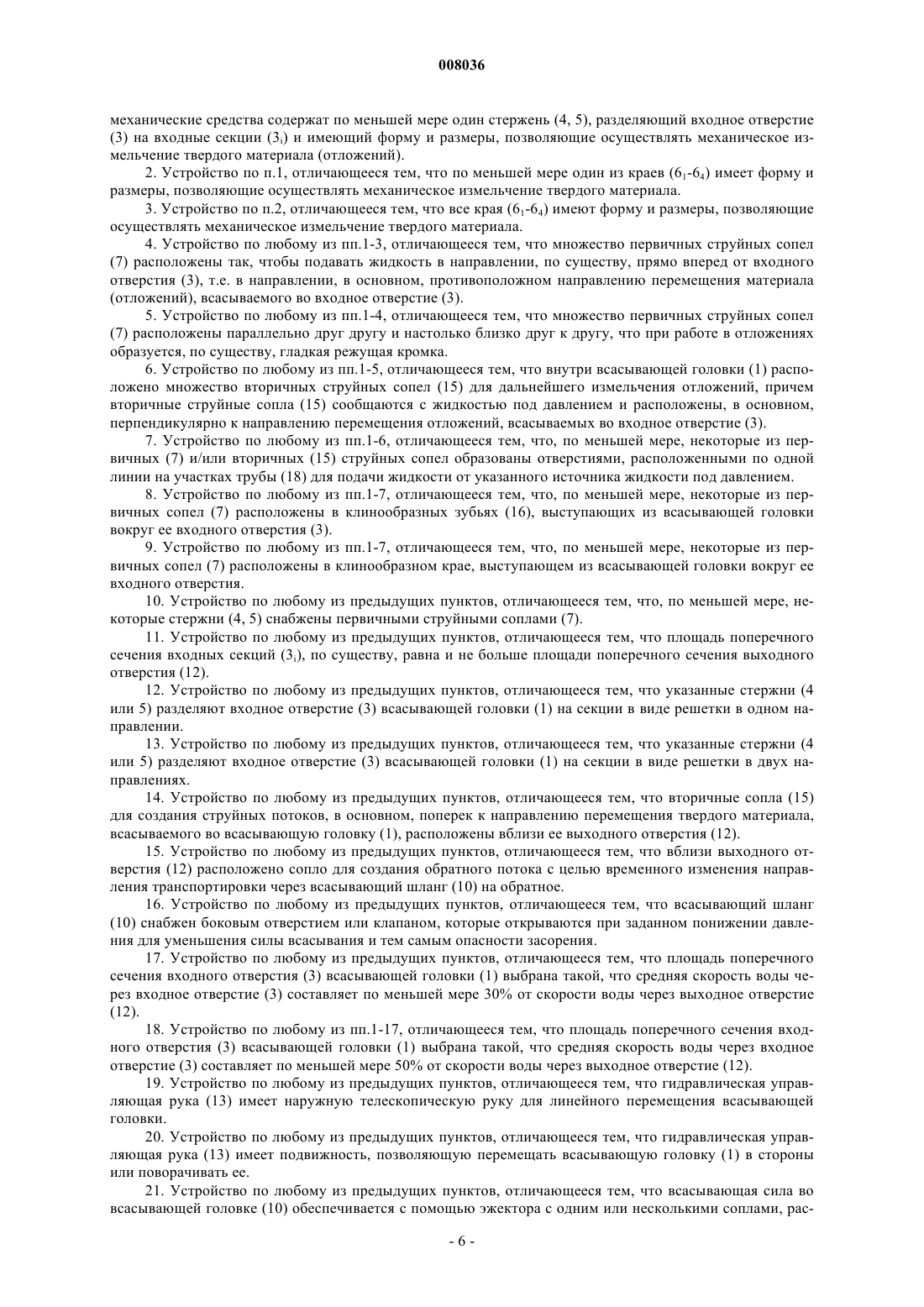 008036

механические средства содержат по меньшей мере один стержень (4, 5), разделяющий входное отверстие (3) на входные секции ($3_i$) и имеющий форму и размеры, позволяющие осуществлять механическое измельчение твердого материала (отложений).

2. Устройство по п.1, отличающееся тем, что по меньшей мере один из краев ($6_1$-$6_4$) имеет форму и размеры, позволяющие осуществлять механическое измельчение твердого материала.

3. Устройство по п.2, отличающееся тем, что все края ($6_1$-$6_4$) имеют форму и размеры, позволяющие осуществлять механическое измельчение твердого материала.

4. Устройство по любому из пп.1-3, отличающееся тем, что множество первичных струйных сопел (7) расположены так, чтобы подавать жидкость в направлении, по существу, прямо вперед от входного отверстия (3), т.е. в направлении, в основном, противоположном направлению перемещения материала (отложений), всасываемого во входное отверстие (3).

5. Устройство по любому из пп.1-4, отличающееся тем, что множество первичных струйных сопел (7) расположены параллельно друг другу и настолько близко друг к другу, что при работе в отложениях образуется, по существу, гладкая режущая кромка.

6. Устройство по любому из пп.1-5, отличающееся тем, что внутри всасывающей головки (1) расположено множество вторичных струйных сопел (15) для дальнейшего измельчения отложений, причем вторичные струйные сопла (15) сообщаются с жидкостью под давлением и расположены, в основном, перпендикулярно к направлению перемещения отложений, всасываемых во входное отверстие (3).

7. Устройство по любому из пп.1-6, отличающееся тем, что, по меньшей мере, некоторые из первичных (7) и/или вторичных (15) струйных сопел образованы отверстиями, расположенными по одной линии на участках трубы (18) для подачи жидкости от указанного источника жидкости под давлением.

8. Устройство по любому из пп.1-7, отличающееся тем, что, по меньшей мере, некоторые из первичных сопел (7) расположены в клинообразных зубьях (16), выступающих из всасывающей головки вокруг ее входного отверстия (3).

9. Устройство по любому из пп.1-7, отличающееся тем, что, по меньшей мере, некоторые из первичных сопел (7) расположены в клинообразном крае, выступающем из всасывающей головки вокруг ее входного отверстия.

10. Устройство по любому из предыдущих пунктов, отличающееся тем, что, по меньшей мере, некоторые стержни (4, 5) снабжены первичными струйными соплами (7).

11. Устройство по любому из предыдущих пунктов, отличающееся тем, что площадь поперечного сечения входных секций ($3_i$), по существу, равна и не больше площади поперечного сечения выходного отверстия (12).

12. Устройство по любому из предыдущих пунктов, отличающееся тем, что указанные стержни (4 или 5) разделяют входное отверстие (3) всасывающей головки (1) на секции в виде решетки в одном направлении.

13. Устройство по любому из предыдущих пунктов, отличающееся тем, что указанные стержни (4 или 5) разделяют входное отверстие (3) всасывающей головки (1) на секции в виде решетки в двух направлениях.

14. Устройство по любому из предыдущих пунктов, отличающееся тем, что вторичные сопла (15) для создания струйных потоков, в основном, поперек к направлению перемещения твердого материала, всасываемого во всасывающую головку (1), расположены вблизи ее выходного отверстия (12).

15. Устройство по любому из предыдущих пунктов, отличающееся тем, что вблизи выходного отверстия (12) расположено сопло для создания обратного потока с целью временного изменения направления транспортировки через всасывающий шланг (10) на обратное.

16. Устройство по любому из предыдущих пунктов, отличающееся тем, что всасывающий шланг (10) снабжен боковым отверстием или клапаном, которые открываются при заданном понижении давления для уменьшения силы всасывания и тем самым опасности засорения.

17. Устройство по любому из предыдущих пунктов, отличающееся тем, что площадь поперечного сечения входного отверстия (3) всасывающей головки (1) выбрана такой, что средняя скорость воды через входное отверстие (3) составляет по меньшей мере 30% от скорости воды через выходное отверстие (12).

18. Устройство по любому из пп.1-17, отличающееся тем, что площадь поперечного сечения входного отверстия (3) всасывающей головки (1) выбрана такой, что средняя скорость воды через входное отверстие (3) составляет по меньшей мере 50% от скорости воды через выходное отверстие (12).

19. Устройство по любому из предыдущих пунктов, отличающееся тем, что гидравлическая управляющая рука (13) имеет наружную телескопическую руку для линейного перемещения всасывающей головки.

20. Устройство по любому из предыдущих пунктов, отличающееся тем, что гидравлическая управляющая рука (13) имеет подвижность, позволяющую перемещать всасывающую головку (1) в стороны или поворачивать ее.

21. Устройство по любому из предыдущих пунктов, отличающееся тем, что всасывающая сила во всасывающей головке (10) обеспечивается с помощью эжектора с одним или несколькими соплами, рас-

- 6 -